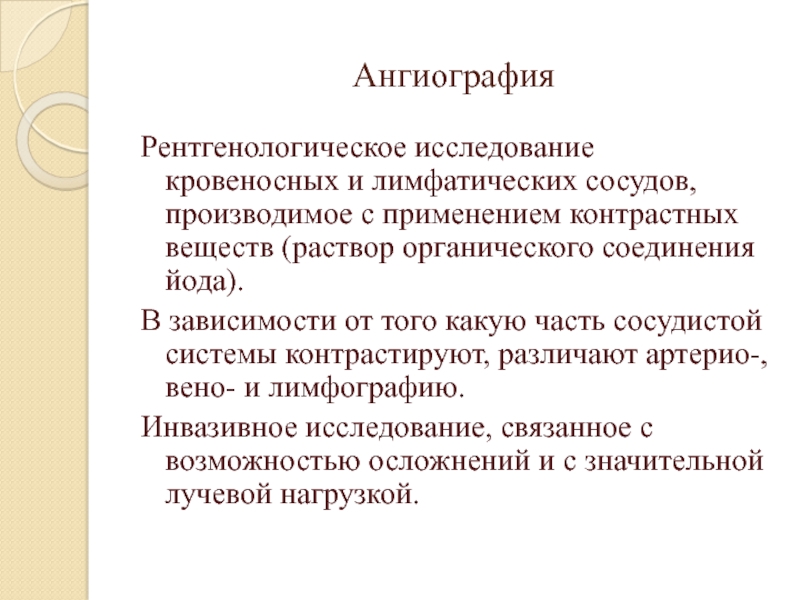 Ангиография

Рентгенологическое исследование кровеносных и лимфатических сосудов, производимое с применением контрастных веществ (раствор органического соединения йода).

В зависимости от того какую часть сосудистой системы контрастируют, различают артерио-, вено- и лимфографию.

Инвазивное исследование, связанное с возможностью осложнений и с значительной лучевой нагрузкой.